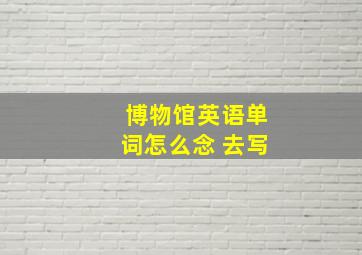 博物馆英语单词怎么念 去写